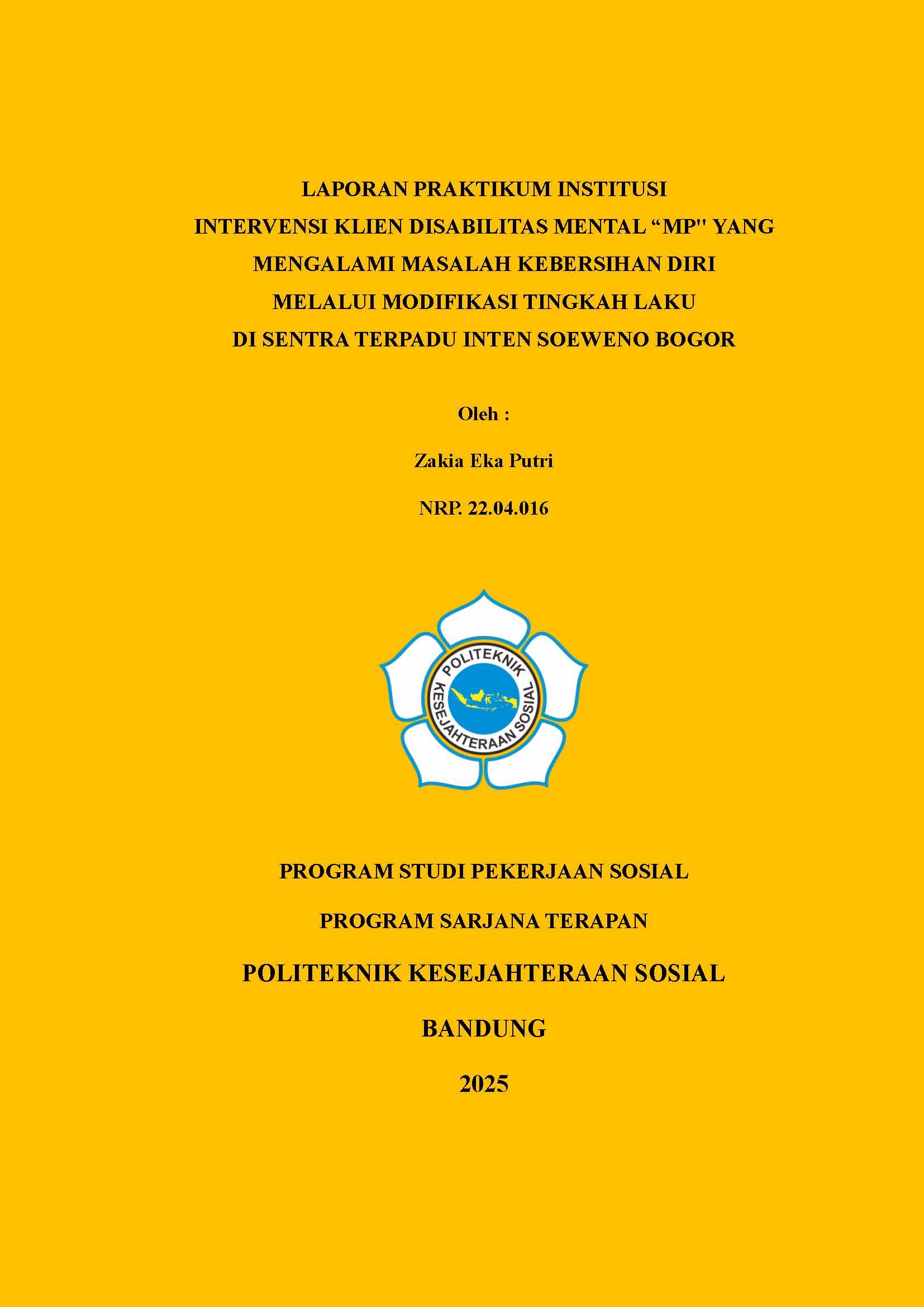 LAPORAN PRAKTIKUM INSTITUSI
INTERVENSI KLIEN DISABILITAS MENTAL “MP" YANG MENGALAMI MASALAH KEBERSIHAN DIRI MELALUI MODIFIKASI TINGKAH LAKU DI SENTRA TERPADU INTEN SOEWENO BOGOR

Oleh :

Zakia Eka Putri

NRP. 22.04.016

POLITEKNIK KESEJAHTERAAN SOSIAL

PROGRAM STUDI PEKERJAAN SOSIAL

PROGRAM SARJANA TERAPAN

POLITEKNIK KESEJAHTERAAN SOSIAL

BANDUNG

2025